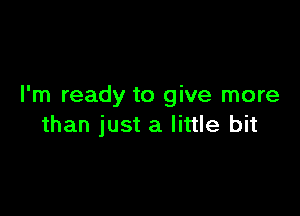 I'm ready to give more
than just a little bit